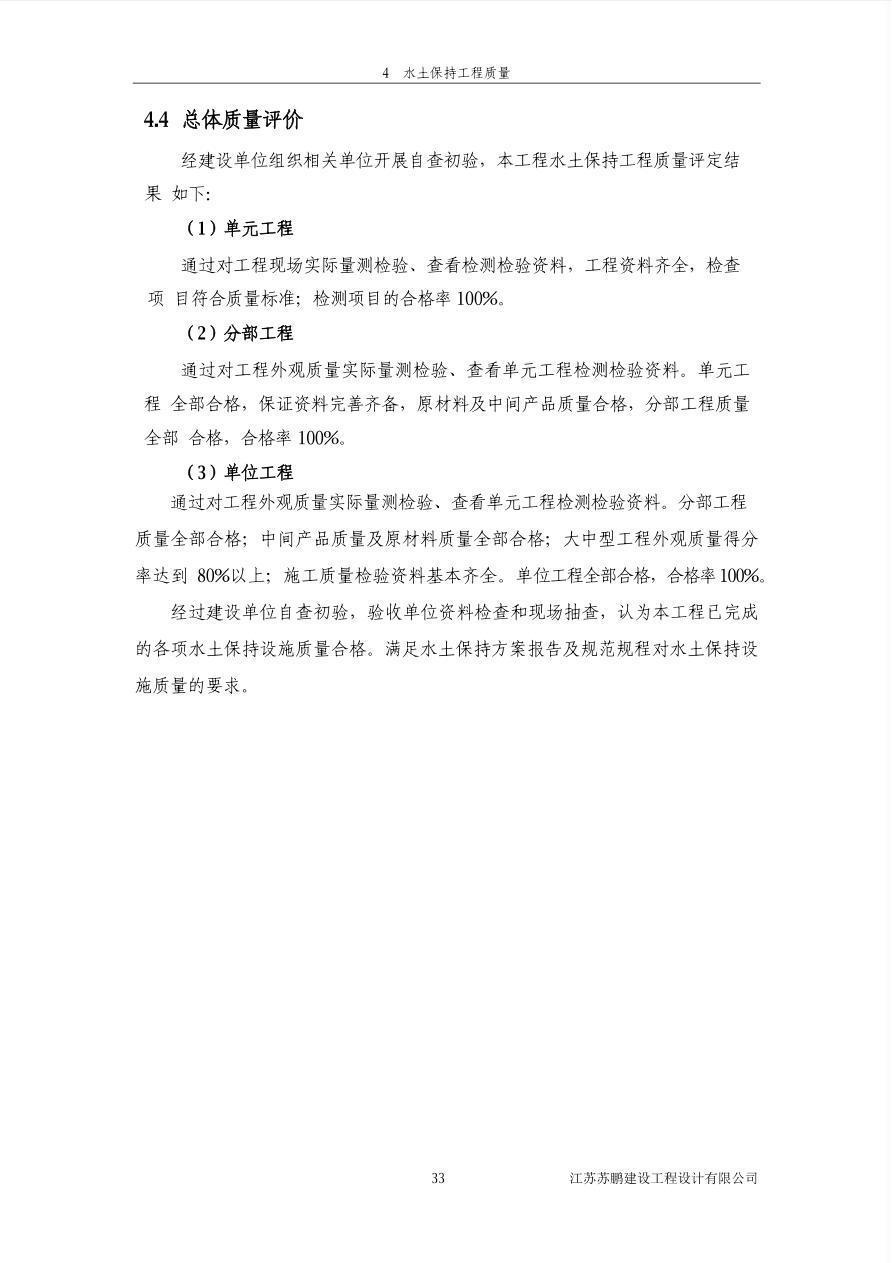 4 水土保持工程质量

4.4 总体质量评价

经建设单位组织相关单位开展自查初验，本工程水土保持工程质量评定结果 如下:

（1）单元工程

通过对工程现场实际量测检验、查看检测检验资料，工程资料齐全，检查项 目符合质量标准；检测项目的合格率 100%。

（2）分部工程

通过对工程外观质量实际量测检验、查看单元工程检测检验资料。单元工程 全部合格，保证资料完善齐备，原材料及中间产品质量合格，分部工程质量全部 合格，合格率 100%。

（3）单位工程

通过对工程外观质量实际量测检验、查看单元工程检测检验资料。分部工程质量全部合格；中间产品质量及原材料质量全部合格；大中型工程外观质量得分率达到 80%以上；施工质量检验资料基本齐全。单位工程全部合格，合格率 100%。

经过建设单位自查初验，验收单位资料检查和现场抽查，认为本工程已完成的各项水土保持设施质量合格。满足水土保持方案报告及规范规程对水土保持设施质量的要求。

33

江苏苏鹏建设工程设计有限公司